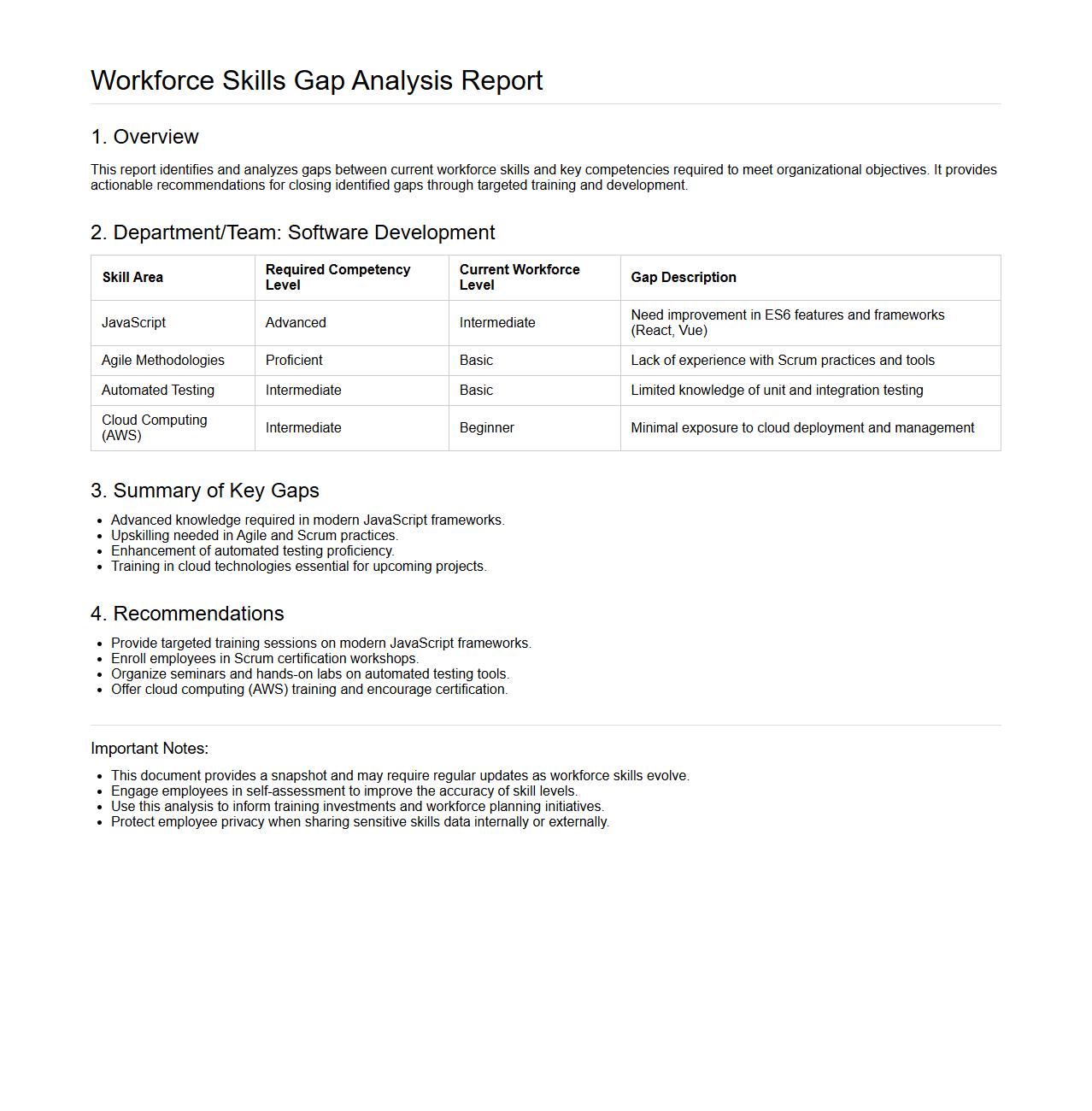 Workforce Skills Gap Analysis Report

1. Overview

This report identifies and analyzes gaps between current workforce skills and key competencies required to meet organizational objectives. It provides actionable recommendations for closing identified gaps through targeted training and development.

2. Department/Team: Software Development

| Skill Area | Required Competency Level | Current Workforce Level | Gap Description |
|---|---|---|---|
| JavaScript | Advanced | Intermediate | Need improvement in ES6 features and frameworks (React, Vue) |
| Agile Methodologies | Proficient | Basic | Lack of experience with Scrum practices and tools |
| Automated Testing | Intermediate | Basic | Limited knowledge of unit and integration testing |
| Cloud Computing (AWS) | Intermediate | Beginner | Minimal exposure to cloud deployment and management |

3. Summary of Key Gaps

- Advanced knowledge required in modern JavaScript frameworks.
- Upskilling needed in Agile and Scrum practices.
- Enhancement of automated testing proficiency.
- Training in cloud technologies essential for upcoming projects.

4. Recommendations

- Provide targeted training sessions on modern JavaScript frameworks.
- Enroll employees in Scrum certification workshops.
- Organize seminars and hands-on labs on automated testing tools.
- Offer cloud computing (AWS) training and encourage certification.

Important Notes:

- This document provides a snapshot and may require regular updates as workforce skills evolve.
- Engage employees in self-assessment to improve the accuracy of skill levels.
- Use this analysis to inform training investments and workforce planning initiatives.
- Protect employee privacy when sharing sensitive skills data internally or externally.